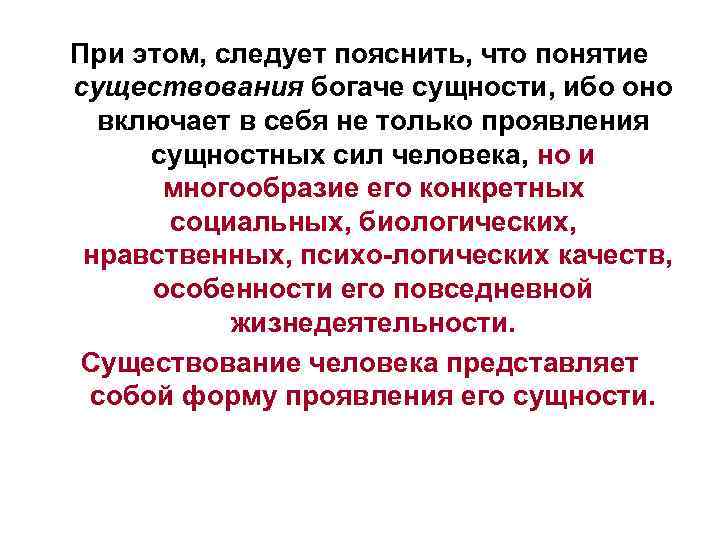 При этом, следует пояснить, что понятие существования богаче сущности, ибо оно включает в себя не только проявления сущностных сил человека, но и многообразие его конкретных социальных, биологических, нравственных, психо-логических качеств, особенности его повседневной жизнедеятельности.

Существование человека представляет собой форму проявления его сущности.